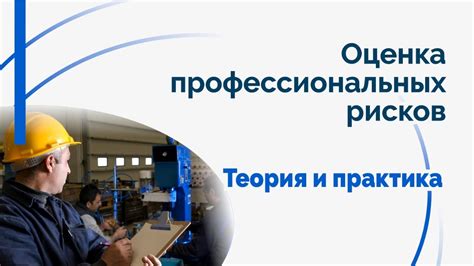 Оценка профессиональных рисков

Теория и практика